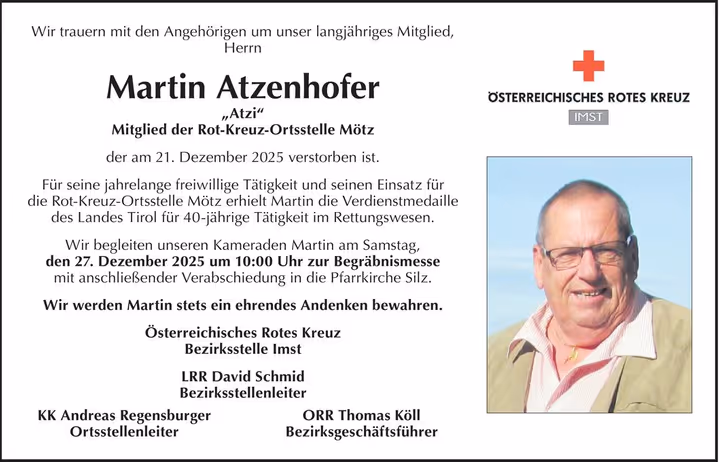 Wir trauern mit den Angehörigen um unser langjähriges Mitglied, Herrn

Martin Atzenhofer

„Atzi“

Mitglied der Rot-Kreuz-Ortsstelle Mötz

der am 21. Dezember 2025 verstorben ist.

Für seine jahrelange freiwillige Tätigkeit und seinen Einsatz für die Rot-Kreuz-Ortsstelle Mötz erhielt Martin die Verdienstmedaille des Landes Tirol für 40-jährige Tätigkeit im Rettungswesen.

Wir begleiten unseren Kameraden Martin am Samstag, den 27. Dezember 2025 um 10:00 Uhr zur Begräbnismesse mit anschließender Verabschiedung in die Pfarrkirche Silz.

Wir werden Martin stets ein ehrendes Andenken bewahren.

Österreichisches Rotes Kreuz
Bezirksstelle Imst

LRR David Schmid
Bezirksstellenleiter

KK Andreas Regensburger
Ortsstellenleiter

ORR Thomas Köll
Bezirksgeschäftsführer

ÖSTERREICHISCHES ROTES KREUZ
IMST